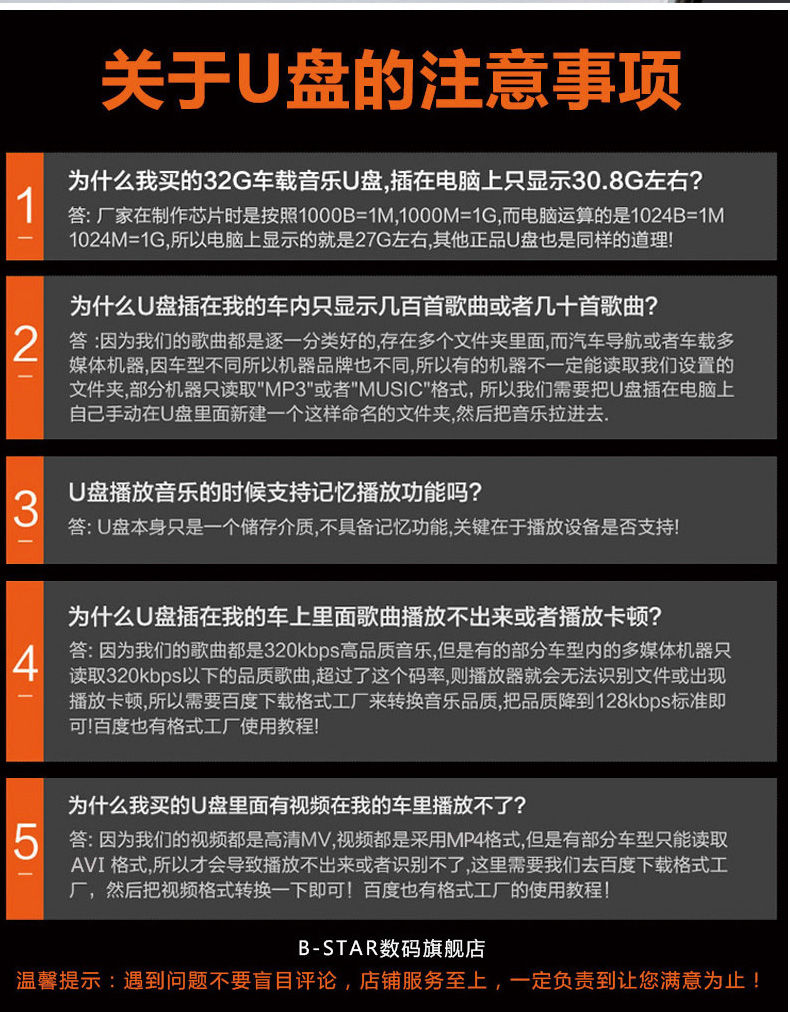 关于U盘的注意事项

1
为什么我买的32G车载音乐U盘,插在电脑上只显示30.8G左右?
答: 厂家在制作芯片时是按照1000B=1M,1000M=1G,而电脑运算的是1024B=1M 1024M=1G,所以电脑上显示的就是27G左右,其他正品U盘也是同样的道理!

2
为什么U盘插在我的车内只显示几百首歌曲或者几十首歌曲?
答 :因为我们的歌曲都是逐一分类好的,存在多个文件夹里面,而汽车导航或者车载多媒体机器,因车型不同所以机器品牌也不同,所以有的机器不一定能读取我们设置的文件夹,部分机器只读取"MP3"或者"MUSIC"格式, 所以我们需要把U盘插在电脑上自己手动在U盘里面新建一个这样命名的文件夹,然后把音乐拉进去.

3
U盘播放音乐的时候支持记忆播放功能吗?
答: U盘本身只是一个储存介质,不具备记忆功能,关键在于播放设备是否支持!

4
为什么U盘插在我的车上里面歌曲播放不出来或者播放卡顿?
答: 因为我们的歌曲都是320kbps高品质音乐,但是有的部分车型内的多媒体机器只读取320kbps以下的品质歌曲,超过了这个码率,则播放器就会无法识别文件或出现播放卡顿,所以需要百度下载格式工厂来转换音乐品质,把品质降到128kbps标准即可!百度也有格式工厂使用教程!

5
为什么我买的U盘里面有视频在我的车里播放不了?
答: 因为我们的视频都是高清MV,视频都是采用MP4格式,但是有部分车型只能读取AVI 格式,所以才会导致播放不出来或者识别不了,这里需要我们去百度下载格式工厂, 然后把视频格式转换一下即可! 百度也有格式工厂的使用教程!

B-STAR数码旗舰店
温馨提示:遇到问题不要盲目评论,店铺服务至上,一定负责到让您满意为止!